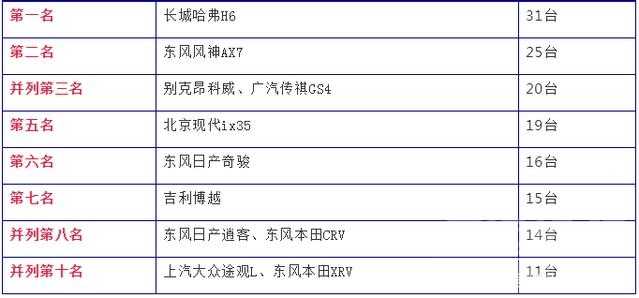 | 第一名 | 长城哈弗H6 | 31台 |
|---|---|---|
| 第二名 | 东风风神AX7 | 25台 |
| 并列第三名 | 别克昂科威、广汽传祺GS4 | 20台 |
| 第五名 | 北京现代ix35 | 19台 |
| 第六名 | 东风日产奇骏 | 16台 |
| 第七名 | 吉利博越 | 15台 |
| 并列第八名 | 东风日产逍客、东风本田CRV | 14台 |
| 并列第十名 | 上汽大众途观L、东风本田XRV | 11台 |